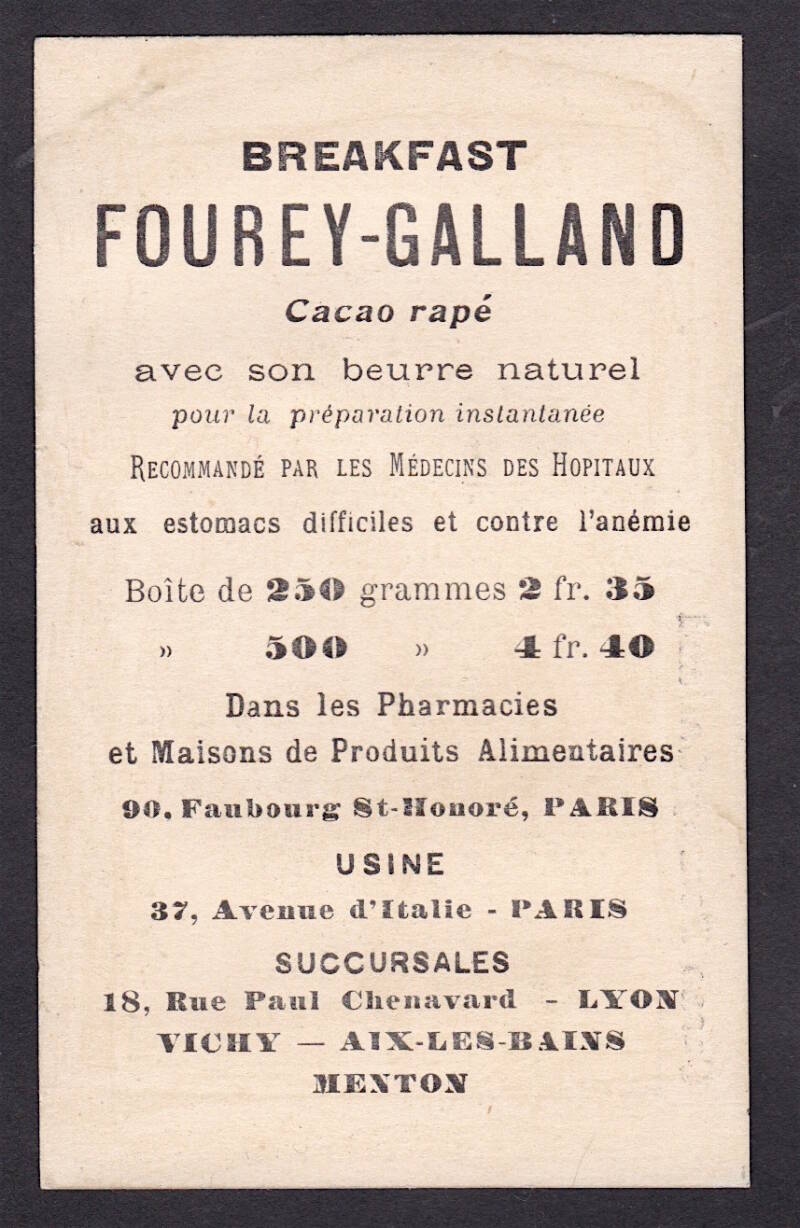 BREAKFAST
FOUREY-GALLAND
Cacao rapé
avec son beurre naturel
pour la préparation instantanée
RECOMMANDÉ PAR LES MÉDECINS DES HOPITAUX
aux estomacs difficiles et contre l'anémie

Boîte de 250 grammes 2 fr. 35
» 500 » 4 fr. 40

Dans les Pharmacies
et Maisons de Produits Alimentaires
90, Faubourg St-Honoré, PARIS

USINE
37, Avenue d'Italie - PARIS

SUCCURSALES
18, Rue Paul Chenavard - LYON
VICHY — AIX-LES-BAINS
MENTON